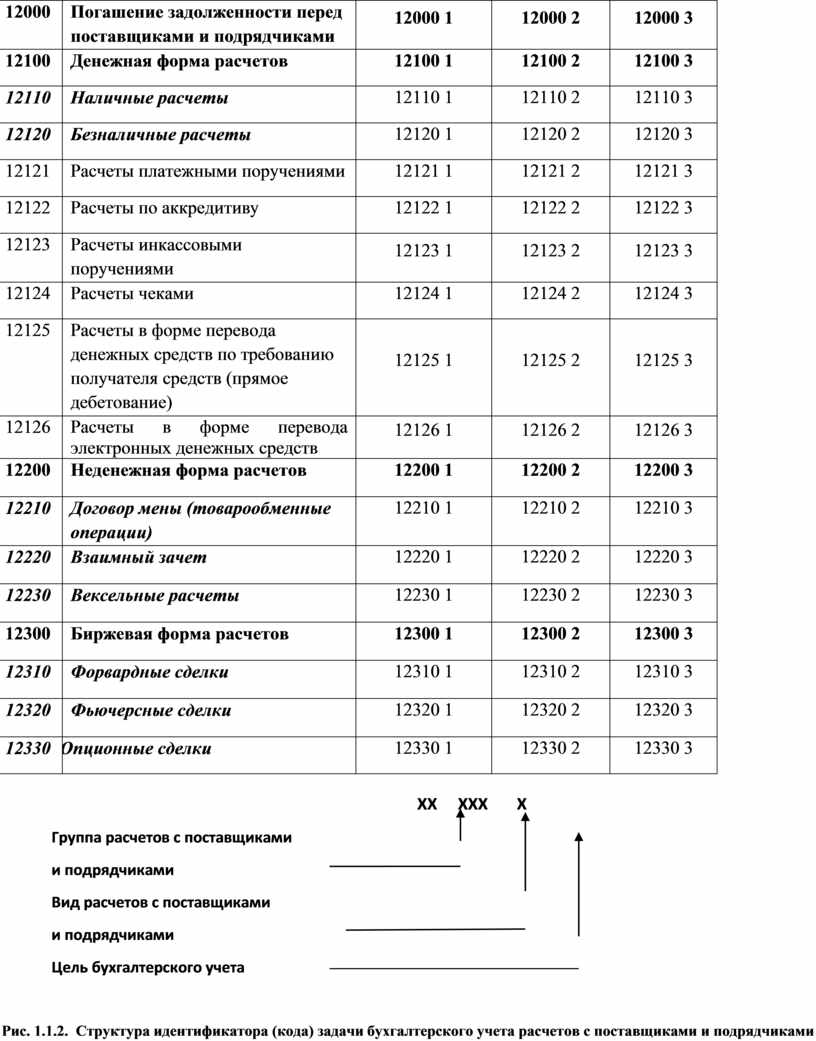 | 12000 | Погашение задолженности перед поставщиками и подрядчиками | 12000 1 | 12000 2 | 12000 3 |
|---|---|---|---|---|
| 12100 | Денежная форма расчетов | 12100 1 | 12100 2 | 12100 3 |
| 12110 | Наличные расчеты | 12110 1 | 12110 2 | 12110 3 |
| 12120 | Безналичные расчеты | 12120 1 | 12120 2 | 12120 3 |
| 12121 | Расчеты платежными поручениями | 12121 1 | 12121 2 | 12121 3 |
| 12122 | Расчеты по аккредитиву | 12122 1 | 12122 2 | 12122 3 |
| 12123 | Расчеты инкассовыми поручениями | 12123 1 | 12123 2 | 12123 3 |
| 12124 | Расчеты чеками | 12124 1 | 12124 2 | 12124 3 |
| 12125 | Расчеты в форме перевода денежных средств по требованию получателя средств (прямое дебетование) | 12125 1 | 12125 2 | 12125 3 |
| 12126 | Расчеты в форме перевода электронных денежных средств | 12126 1 | 12126 2 | 12126 3 |
| 12200 | Неденежная форма расчетов | 12200 1 | 12200 2 | 12200 3 |
| 12210 | Договор мены (товарообменные операции) | 12210 1 | 12210 2 | 12210 3 |
| 12220 | Взаимный зачет | 12220 1 | 12220 2 | 12220 3 |
| 12230 | Вексельные расчеты | 12230 1 | 12230 2 | 12230 3 |
| 12300 | Биржевая форма расчетов | 12300 1 | 12300 2 | 12300 3 |
| 12310 | Форвардные сделки | 12310 1 | 12310 2 | 12310 3 |
| 12320 | Фьючерсные сделки | 12320 1 | 12320 2 | 12320 3 |
| 12330 | Опционные сделки | 12330 1 | 12330 2 | 12330 3 |

ХХ ХХХ Х

Группа расчетов с поставщиками и подрядчиками

Вид расчетов с поставщиками и подрядчиками

Цель бухгалтерского учета

Рис. 1.1.2. Структура идентификатора (кода) задачи бухгалтерского учета расчетов с поставщиками и подрядчиками